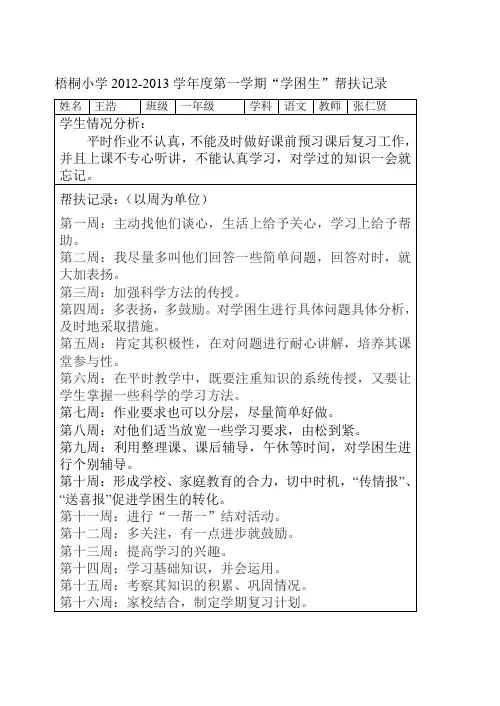 梧桐小学 2012-2013 学年度第一学期“学困生”帮扶记录

| 姓名 | 王浩 | 班级 | 一年级 | 学科 | 语文 | 教师 | 张仁贤 |
|---|---|---|---|---|---|---|---|

学生情况分析：
平时作业不认真，不能及时做好课前预习课后复习工作，并且上课不专心听讲，不能认真学习，对学过的知识一会就忘记。

帮扶记录：（以周为单位）
第一周：主动找他们谈心，生活上给予关心，学习上给予帮助。
第二周：我尽量多叫他们回答一些简单问题，回答对时，就大加表扬。
第三周：加强科学方法的传授。
第四周：多表扬，多鼓励。对学困生进行具体问题具体分析，及时地采取措施。
第五周：肯定其积极性，在对问题进行耐心讲解，培养其课堂参与性。
第六周：在平时教学中，既要注重知识的系统传授，又要让学生掌握一些科学的学习方法。
第七周：作业要求也可以分层，尽量简单好做。
第八周：对他们适当放宽一些学习要求，由松到紧。
第九周：利用整理课、课后辅导，午休等时间，对学困生进行个别辅导。
第十周：形成学校、家庭教育的合力，切中时机，“传情报”、“送喜报”促进学困生的转化。
第十一周：进行“一帮一”结对活动。
第十二周：多关注，有一点进步就鼓励。
第十三周：提高学习的兴趣。
第十四周：学习基础知识，并会运用。
第十五周：考察其知识的积累、巩固情况。
第十六周：家校结合，制定学期复习计划。